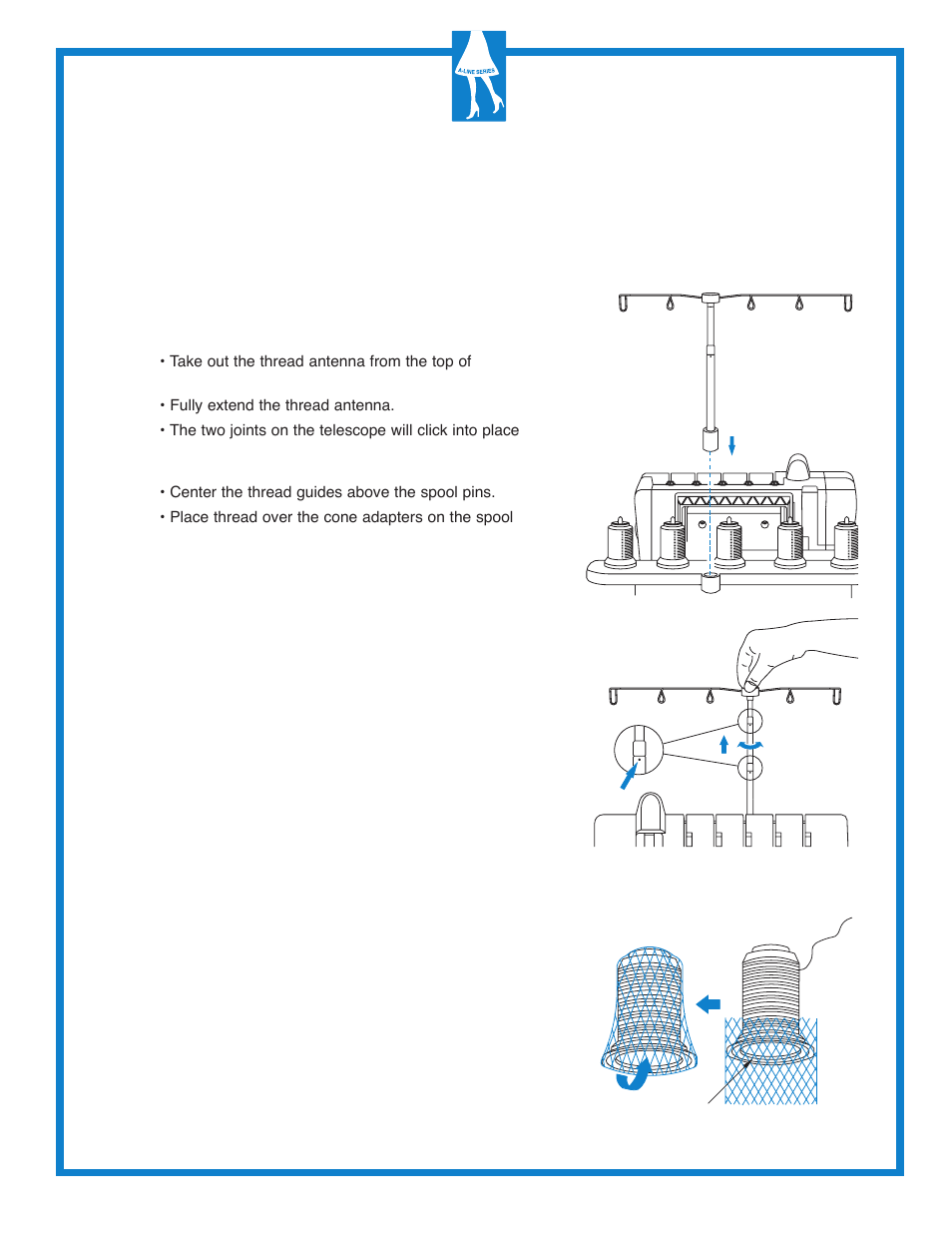 A-LINE SERIES

• Take out the thread antenna from the top of

• Fully extend the thread antenna.
• The two joints on the telescope will click into place

• Center the thread guides above the spool pins.
• Place thread over the cone adapters on the spool